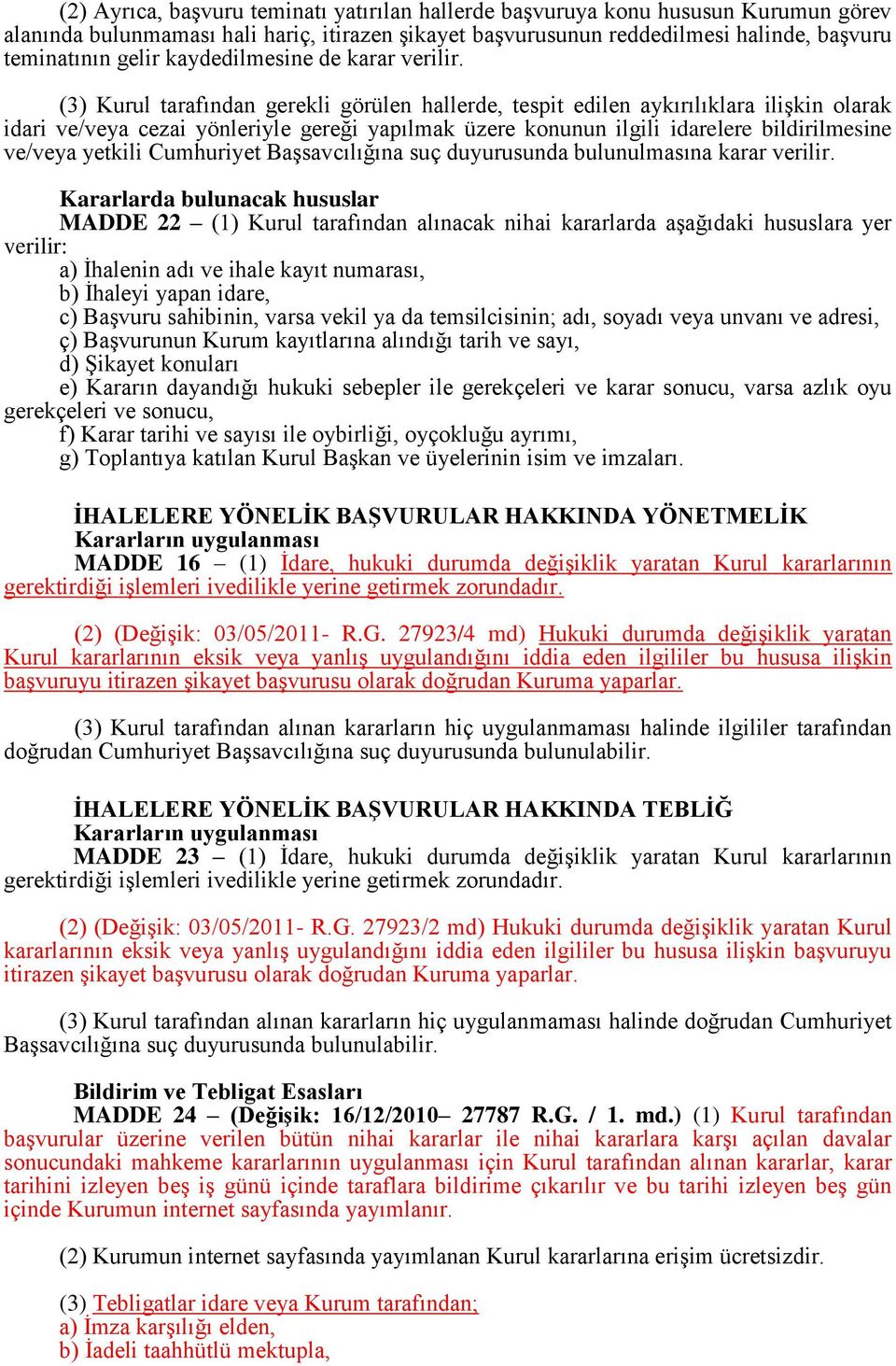 (2) Ayrıca, başvuru teminatı yatırılan hallerde başvuruya konu hususun Kurumun görev alanında bulunmaması hali hariç, itirazen şikayet başvurusunun reddedilmesi halinde, başvuru teminatının gelir kaydedilmesine de karar verilir.

(3) Kurul tarafından gerekli görülen hallerde, tespit edilen aykırılıklara ilişkin olarak idari ve/veya cezai yönleriyle gereği yapılmak üzere konunun ilgili idarelere bildirilmesine ve/veya yetkili Cumhuriyet Başsavcılığına suç duyurusunda bulunulmasına karar verilir.

Kararlarda bulunacak hususlar
MADDE 22 – (1) Kurul tarafından alınacak nihai kararlarda aşağıdaki hususlara yer verilir:
a) İhalenin adı ve ihale kayıt numarası,
b) İhaleyi yapan idare,
c) Başvuru sahibinin, varsa vekil ya da temsilcisinin; adı, soyadı veya unvanı ve adresi,
ç) Başvurunun Kurum kayıtlarına alındığı tarih ve sayı,
d) Şikayet konuları
e) Kararın dayandığı hukuki sebepler ile gerekçeleri ve karar sonucu, varsa azlık oyu gerekçeleri ve sonucu,
f) Karar tarihi ve sayısı ile oybirliği, oyçokluğu ayrımı,
g) Toplantıya katılan Kurul Başkan ve üyelerinin isim ve imzaları.

İHALELERE YÖNELİK BAŞVURULAR HAKKINDA YÖNETMELİK
Kararların uygulanması
MADDE 16 – (1) İdare, hukuki durumda değişiklik yaratan Kurul kararlarının gerektirdiği işlemleri ivedilikle yerine getirmek zorundadır.

(2) (Değişik: 03/05/2011- R.G. 27923/4 md) Hukuki durumda değişiklik yaratan Kurul kararlarının eksik veya yanlış uygulandığını iddia eden ilgililer bu hususa ilişkin başvuruyu itirazen şikayet başvurusu olarak doğrudan Kuruma yaparlar.

(3) Kurul tarafından alınan kararların hiç uygulanmaması halinde ilgililer tarafından doğrudan Cumhuriyet Başsavcılığına suç duyurusunda bulunulabilir.

İHALELERE YÖNELİK BAŞVURULAR HAKKINDA TEBLİĞ
Kararların uygulanması
MADDE 23 – (1) İdare, hukuki durumda değişiklik yaratan Kurul kararlarının gerektirdiği işlemleri ivedilikle yerine getirmek zorundadır.

(2) (Değişik: 03/05/2011- R.G. 27923/2 md) Hukuki durumda değişiklik yaratan Kurul kararlarının eksik veya yanlış uygulandığını iddia eden ilgililer bu hususa ilişkin başvuruyu itirazen şikayet başvurusu olarak doğrudan Kuruma yaparlar.

(3) Kurul tarafından alınan kararların hiç uygulanmaması halinde doğrudan Cumhuriyet Başsavcılığına suç duyurusunda bulunulabilir.

Bildirim ve Tebligat Esasları
MADDE 24 – (Değişik: 16/12/2010– 27787 R.G. / 1. md.) (1) Kurul tarafından başvurular üzerine verilen bütün nihai kararlar ile nihai kararlara karşı açılan davalar sonucundaki mahkeme kararlarının uygulanması için Kurul tarafından alınan kararlar, karar tarihini izleyen beş iş günü içinde taraflara bildirime çıkarılır ve bu tarihi izleyen beş gün içinde Kurumun internet sayfasında yayımlanır.

(2) Kurumun internet sayfasında yayımlanan Kurul kararlarına erişim ücretsizdir.

(3) Tebligatlar idare veya Kurum tarafından;
a) İmza karşılığı elden,
b) İadeli taahhütlü mektupla,